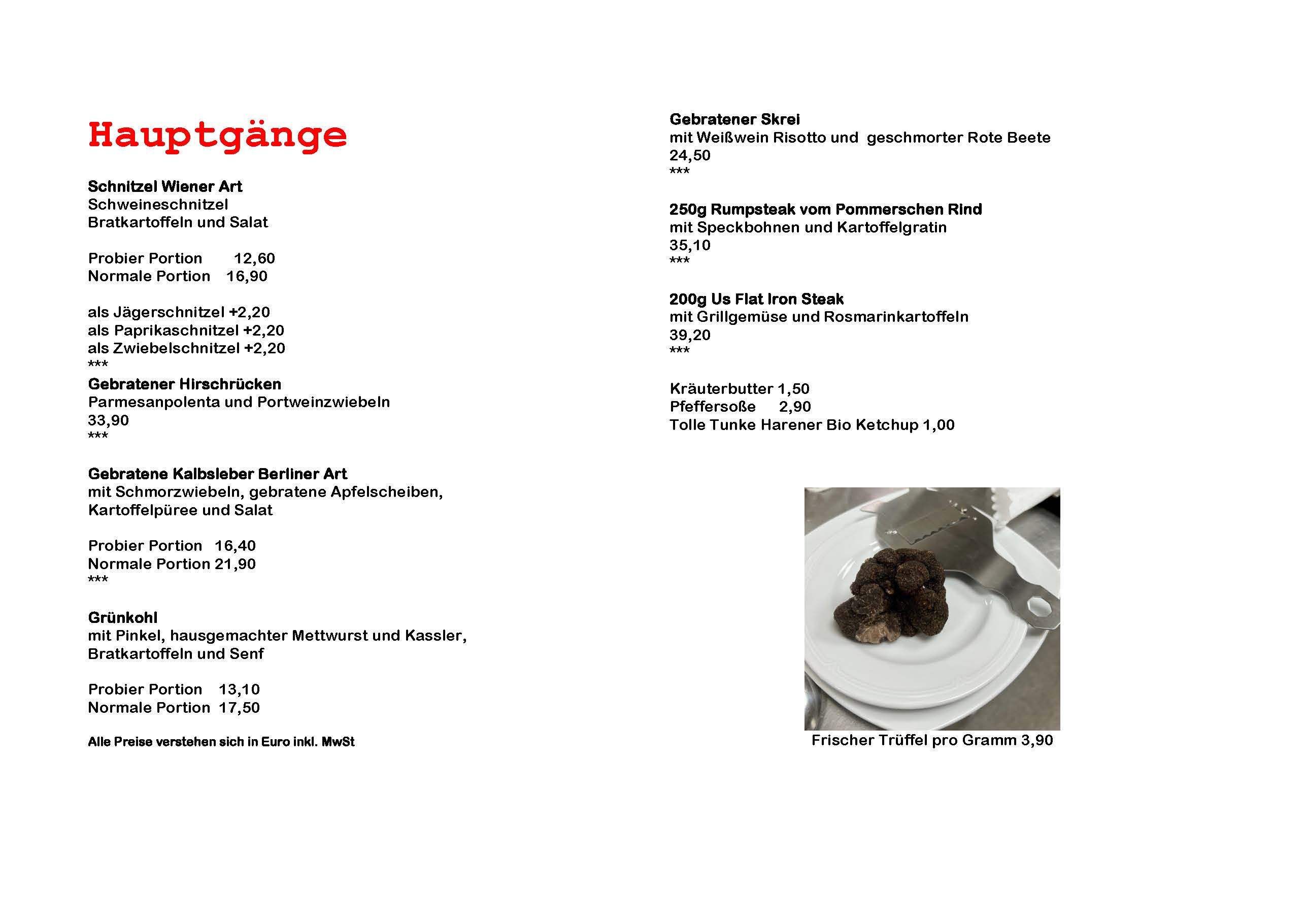 Hauptgänge

Schnitzel Wiener Art
Schweineschnitzel
Bratkartoffeln und Salat

Probier Portion 12,60
Normale Portion 16,90

als Jägerschnitzel +2,20
als Paprikaschnitzel +2,20
als Zwiebelschnitzel +2,20
***
Gebratener Hirschrücken
Parmesanpolenta und Portweinzwiebeln
33,90
***

Gebratene Kalbsleber Berliner Art
mit Schmorzwiebeln, gebratene Apfelscheiben, Kartoffelpüree und Salat

Probier Portion 16,40
Normale Portion 21,90
***

Grünkohl
mit Pinkel, hausgemachter Mettwurst und Kassler, Bratkartoffeln und Senf

Probier Portion 13,10
Normale Portion 17,50

Alle Preise verstehen sich in Euro inkl. MwSt

Gebratener Skrei
mit Weißwein Risotto und geschmorter Rote Beete
24,50
***

250g Rumpsteak vom Pommerschen Rind
mit Speckbohnen und Kartoffelgratin
35,10
***

200g Us Flat Iron Steak
mit Grillgemüse und Rosmarinkartoffeln
39,20
***

Kräuterbutter 1,50
Pfeffersoße 2,90
Tolle Tunke Harener Bio Ketchup 1,00

Frischer Trüffel pro Gramm 3,90